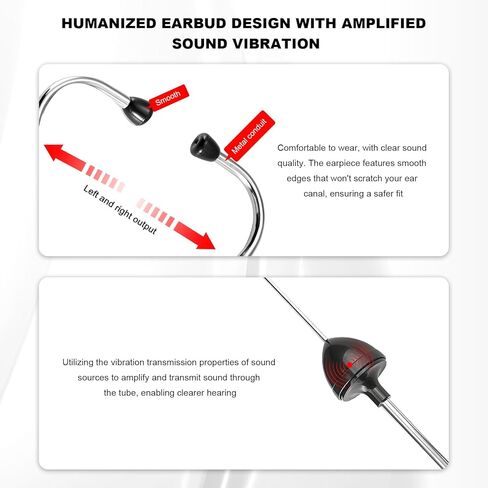 HUMANIZED EARBUD DESIGN WITH AMPLIFIED SOUND VIBRATION

Smooth

Metal conduit

Left and right output

Comfortable to wear, with clear sound quality. The earpiece features smooth edges that won't scratch your ear canal, ensuring a safer fit

Utilizing the vibration transmission properties of sound sources to amplify and transmit sound through the tube, enabling clearer hearing